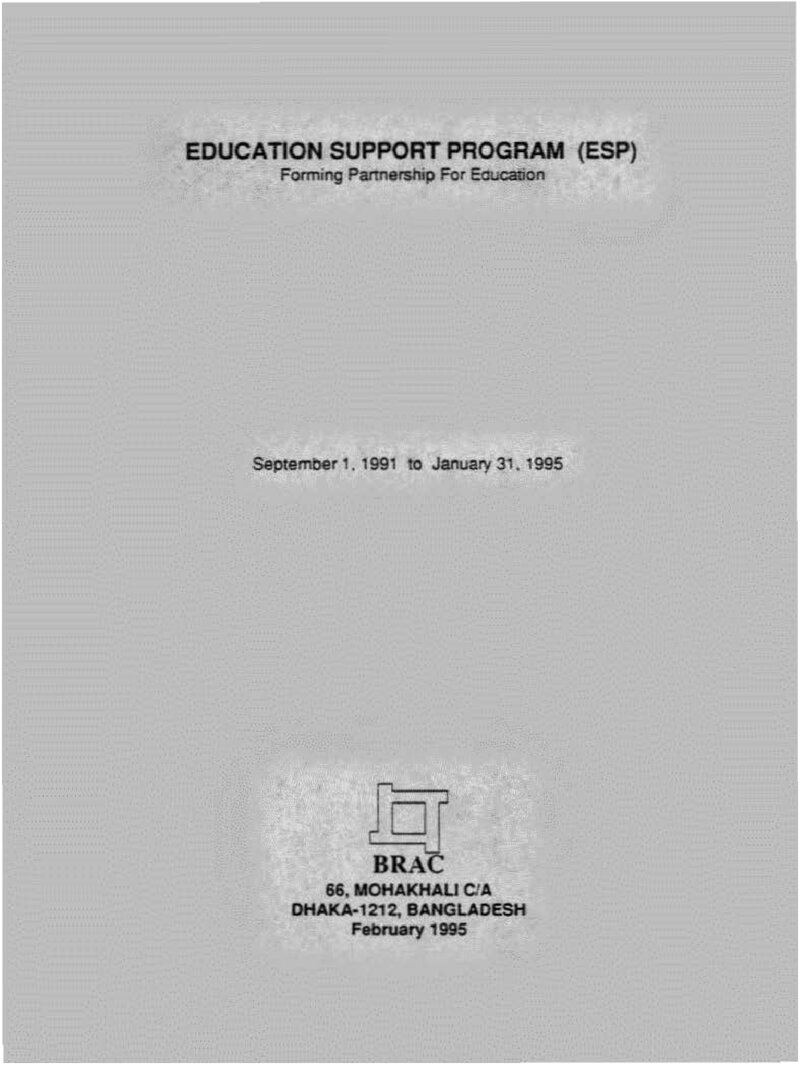 EDUCATION SUPPORT PROGRAM (ESP)
Forming Partnership For Education

September 1, 1991 to January 31, 1995

BRAC
66, MOHAKHALI C/A
DHAKA-1212, BANGLADESH
February 1995